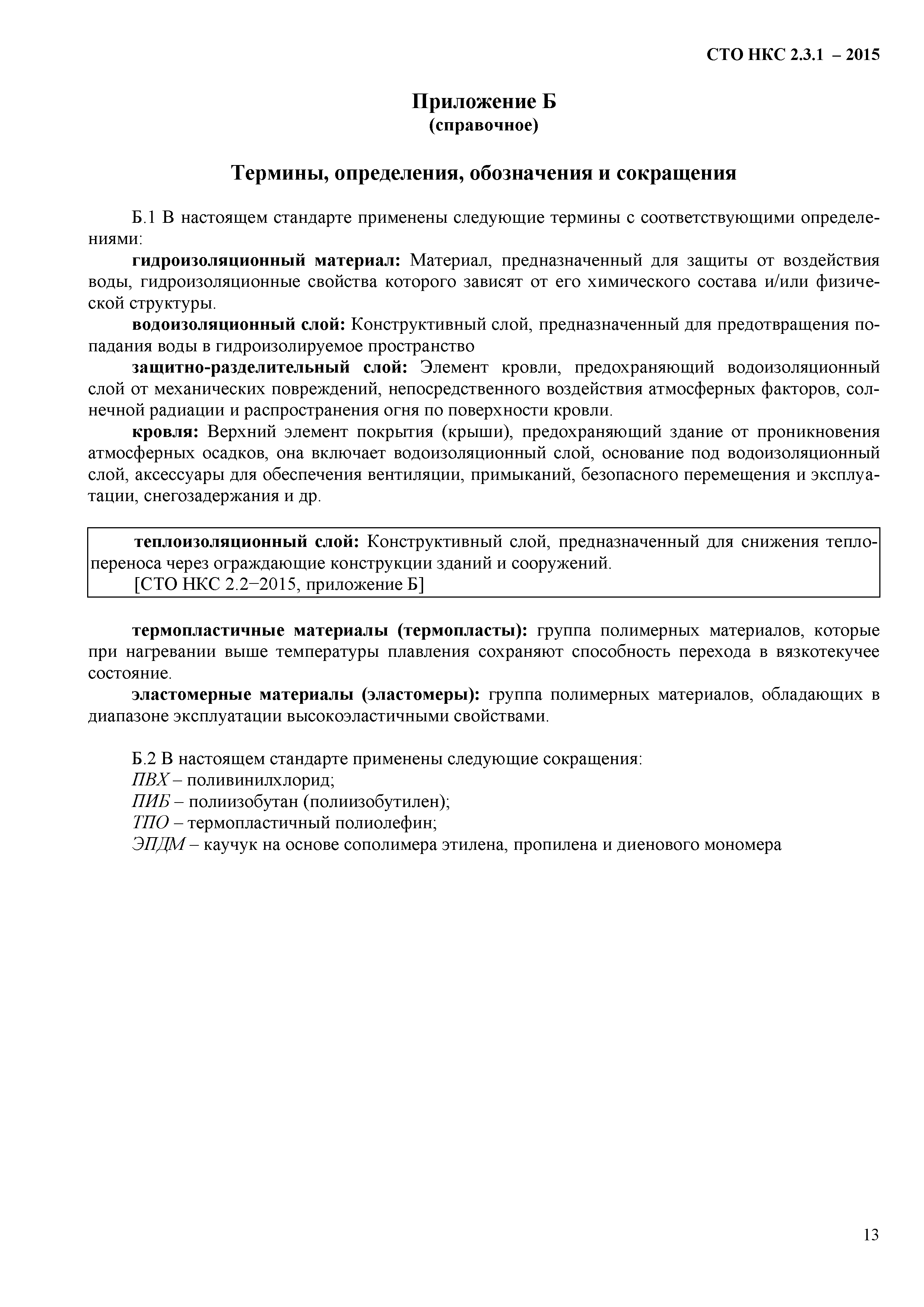 СТО НКС 2.3.1 – 2015

Приложение Б
(справочное)

Термины, определения, обозначения и сокращения

Б.1 В настоящем стандарте применены следующие термины с соответствующими определениями:

гидроизоляционный материал: Материал, предназначенный для защиты от воздействия воды, гидроизоляционные свойства которого зависят от его химического состава и/или физической структуры.

водоизоляционный слой: Конструктивный слой, предназначенный для предотвращения попадания воды в гидроизолируемое пространство

защитно-разделительный слой: Элемент кровли, предохраняющий водоизоляционный слой от механических повреждений, непосредственного воздействия атмосферных факторов, солнечной радиации и распространения огня по поверхности кровли.

кровля: Верхний элемент покрытия (крыши), предохраняющий здание от проникновения атмосферных осадков, она включает водоизоляционный слой, основание под водоизоляционный слой, аксессуары для обеспечения вентиляции, примыканий, безопасного перемещения и эксплуатации, снегозадержания и др.

теплоизоляционный слой: Конструктивный слой, предназначенный для снижения теплопереноса через ограждающие конструкции зданий и сооружений.
[СТО НКС 2.2–2015, приложение Б]

термопластичные материалы (термопласты): группа полимерных материалов, которые при нагревании выше температуры плавления сохраняют способность перехода в вязкотекучее состояние.

эластомерные материалы (эластомеры): группа полимерных материалов, обладающих в диапазоне эксплуатации высокоэластичными свойствами.

Б.2 В настоящем стандарте применены следующие сокращения:
ПВХ – поливинилхлорид;
ПИБ – полиизобутан (полиизобутилен);
ТПО – термопластичный полиолефин;
ЭПДМ – каучук на основе сополимера этилена, пропилена и диенового мономера

13